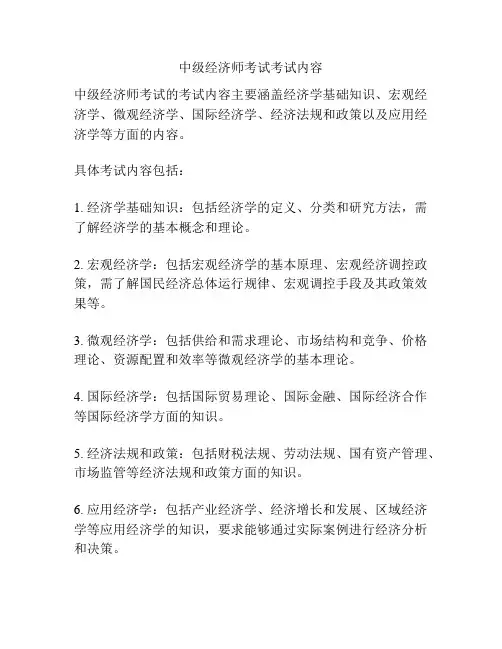 中级经济师考试考试内容

中级经济师考试的考试内容主要涵盖经济学基础知识、宏观经济学、微观经济学、国际经济学、经济法规和政策以及应用经济学等方面的内容。

具体考试内容包括：

1. 经济学基础知识：包括经济学的定义、分类和研究方法，需了解经济学的基本概念和理论。

2. 宏观经济学：包括宏观经济学的基本原理、宏观经济调控政策，需了解国民经济总体运行规律、宏观调控手段及其政策效果等。

3. 微观经济学：包括供给和需求理论、市场结构和竞争、价格理论、资源配置和效率等微观经济学的基本理论。

4. 国际经济学：包括国际贸易理论、国际金融、国际经济合作等国际经济学方面的知识。

5. 经济法规和政策：包括财税法规、劳动法规、国有资产管理、市场监管等经济法规和政策方面的知识。

6. 应用经济学：包括产业经济学、经济增长和发展、区域经济学等应用经济学的知识，要求能够通过实际案例进行经济分析和决策。